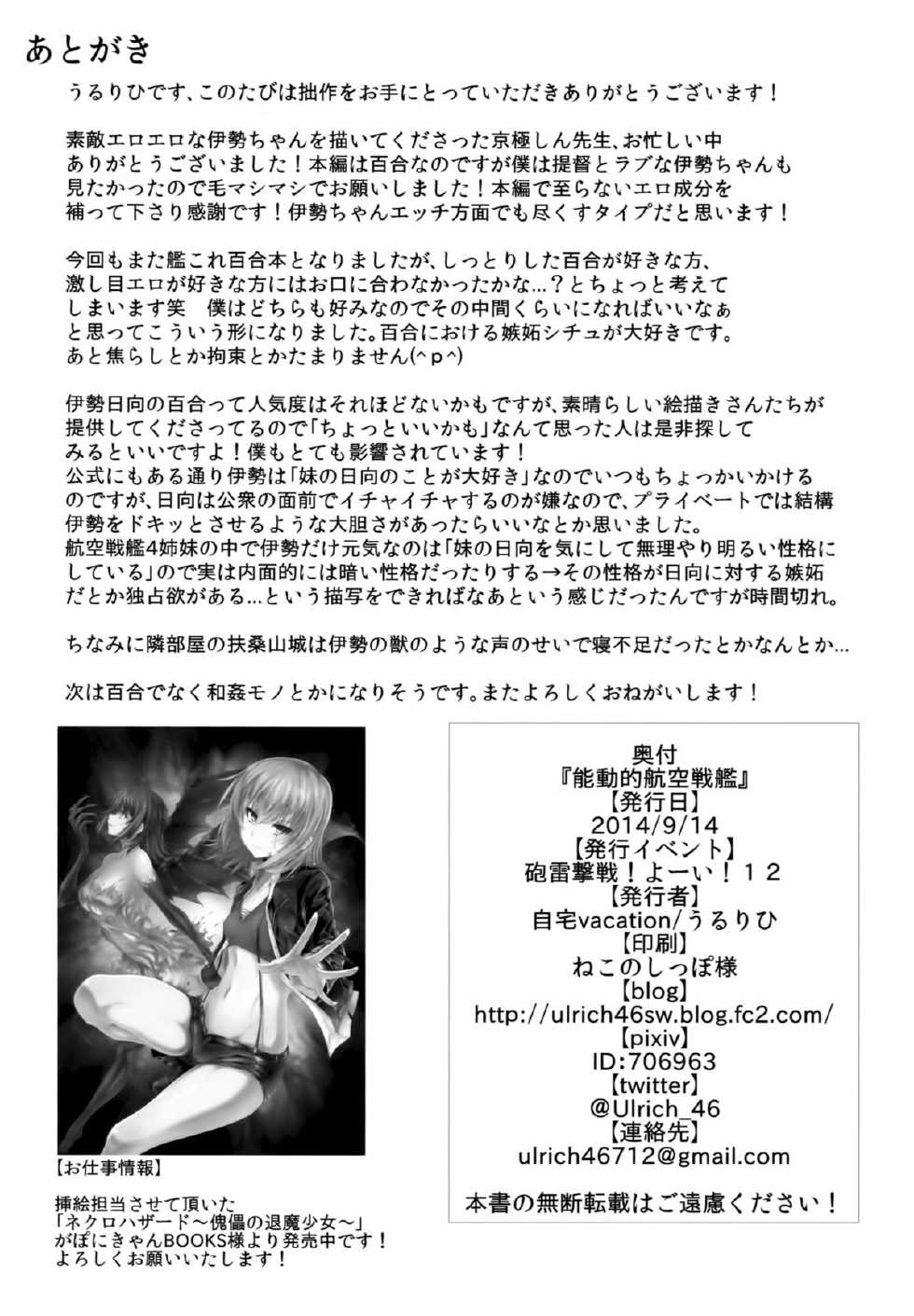 あとがき

うるりひです、このたびは拙作をお手にとっていただきありがとうございます！

素敵エロエロな伊勢ちゃんを描いてくださった京極しん先生、お忙しい中ありがとうございました！本編は百合なのですが僕は提督とラブな伊勢ちゃんも見たかったので毛マシマシでお願いしました！本編で至らないエロ成分を補って下さり感謝です！伊勢ちゃんエッチ方面でも尽くすタイプだと思います！

今回もまた艦これ百合本となりましたが、しっとりした百合が好きな方、激し目エロが好きな方にはお口に合わなかったかな…？とちょっと考えてしまいます笑　僕はどちらも好みなのでその中間くらいになればいいなぁと思ってこういう形になりました。百合における嫉妬シチュが大好きです。あと焦らしとか拘束とかたまりません(^p^)

伊勢日向の百合って人気度はそれほどないかもですが、素晴らしい絵描きさんたちが提供してくださってるので「ちょっといいかも」なんて思った人は是非探してみるといいですよ！僕もとても影響されています！
公式にもある通り伊勢は「妹の日向のことが大好き」なのでいつもちょっかいかけるのですが、日向は公衆の面前でイチャイチャするのが嫌なので、プライベートでは結構伊勢をドキッとさせるような大胆さがあったらいいなとか思いました。
航空戦艦4姉妹の中で伊勢だけ元気なのは「妹の日向を気にして無理やり明るい性格にしている」ので実は内面的には暗い性格だったりする→その性格が日向に対する嫉妬だとか独占欲がある…という描写をできればなあという感じだったんですが時間切れ。

ちなみに隣部屋の扶桑山城は伊勢の獣のような声のせいで寝不足だったとかなんとか…

次は百合でなく和姦モノとかになりそうです。またよろしくおねがいします！

【お仕事情報】

挿絵担当させて頂いた
「ネクロハザード～傀儡の退魔少女～」
がぽにきゃんBOOKS様より発売中です！
よろしくお願いいたします！

奥付
『能動的航空戦艦』
【発行日】
2014/9/14
【発行イベント】
砲雷撃戦！よーい！12
【発行者】
自宅vacation/うるりひ
【印刷】
ねこのしっぽ様
【blog】
http://ulrich46sw.blog.fc2.com/
【pixiv】
ID:706963
【twitter】
@Ulrich_46
【連絡先】
ulrich46712@gmail.com

本書の無断転載はご遠慮ください！